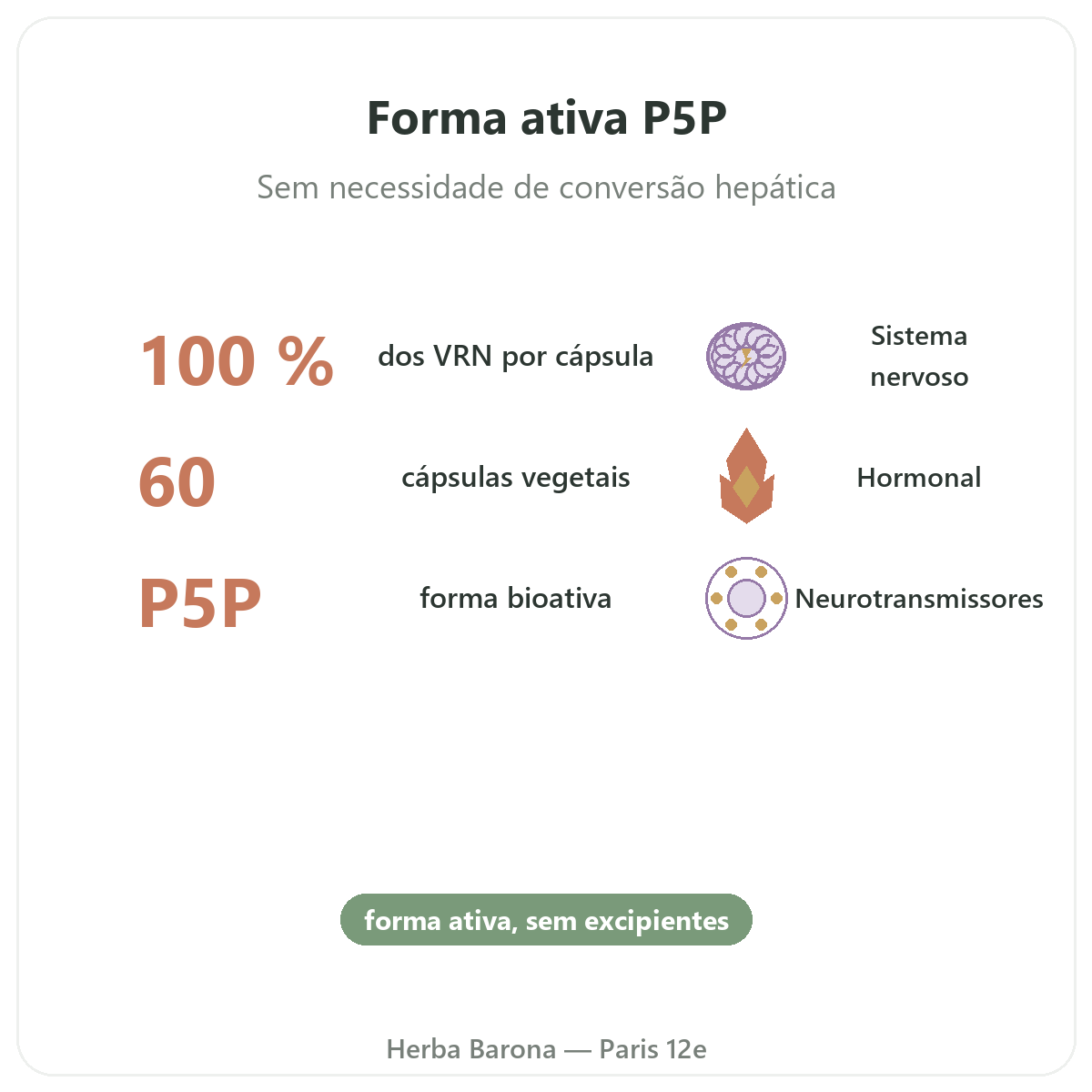 Forma ativa P5P

Sem necessidade de conversão hepática

100 %

dos VRN por cápsula

60

cápsulas vegetais

P5P

forma bioativa

Sistema nervoso

Hormonal

Neurotransmissores

forma ativa, sem excipientes

Herba Barona — Paris 12e